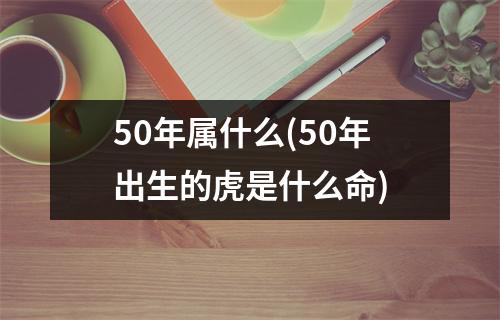 50年属什么(50年出生的虎是什么命)